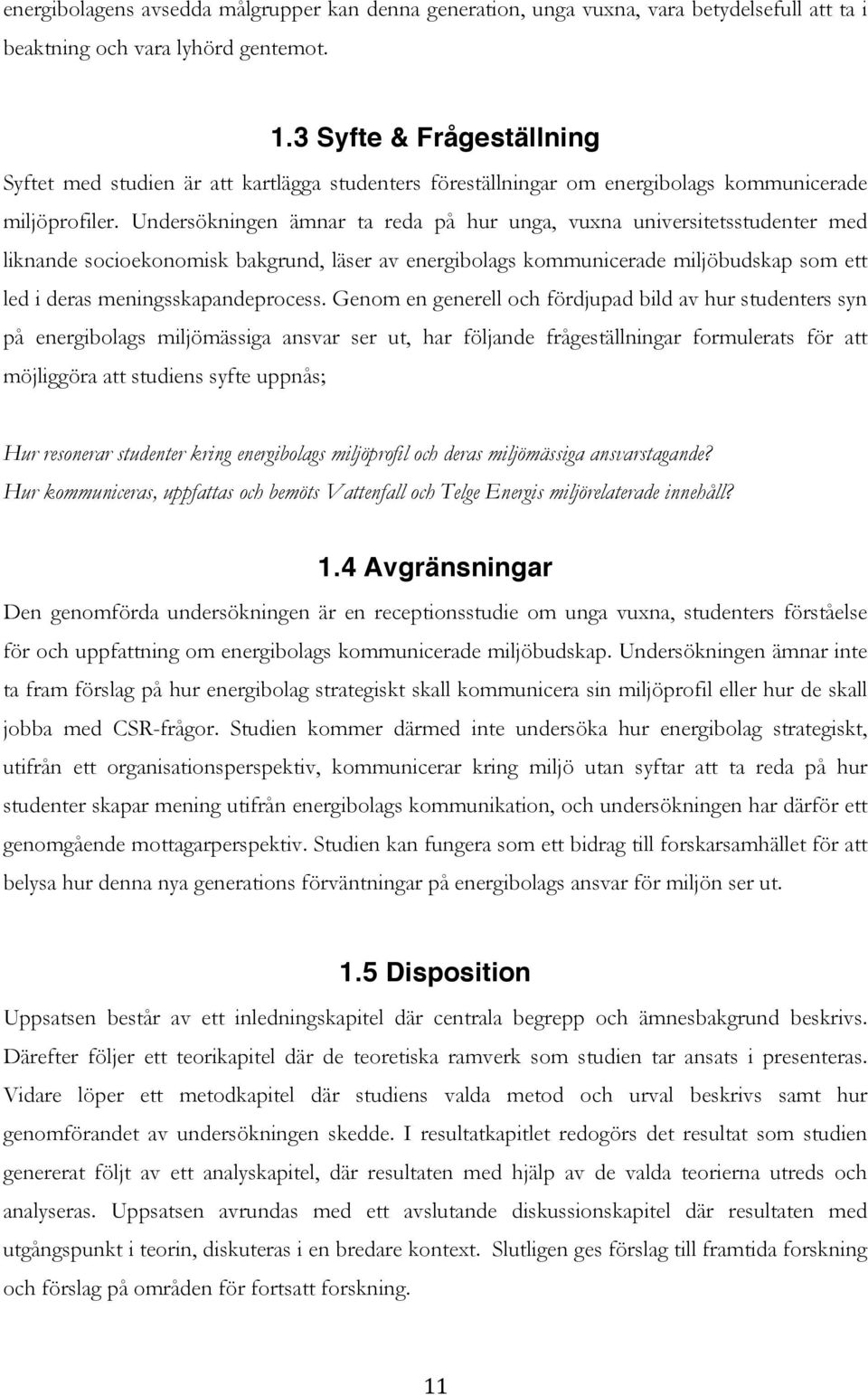 energibolagens avsedda målgrupper kan denna generation, unga vuxna, vara betydelsefull att ta i beaktning och vara lyhörd gentemot.

1.3 Syfte & Frågeställning

Syftet med studien är att kartlägga studenters föreställningar om energibolags kommunicerade miljöprofiler. Undersökningen ämnar ta reda på hur unga, vuxna universitetsstudenter med liknande socioekonomisk bakgrund, läser av energibolags kommunicerade miljöbudskap som ett led i deras meningsskapandeprocess. Genom en generell och fördjupad bild av hur studenters syn på energibolags miljömässiga ansvar ser ut, har följande frågeställningar formulerats för att möjliggöra att studiens syfte uppnås;

Hur resonerar studenter kring energibolags miljöprofil och deras miljömässiga ansvarstagande?
Hur kommuniceras, uppfattas och bemöts Vattenfall och Telge Energis miljörelaterade innehåll?

1.4 Avgränsningar

Den genomförda undersökningen är en receptionsstudie om unga vuxna, studenters förståelse för och uppfattning om energibolags kommunicerade miljöbudskap. Undersökningen ämnar inte ta fram förslag på hur energibolag strategiskt skall kommunicera sin miljöprofil eller hur de skall jobba med CSR-frågor. Studien kommer därmed inte undersöka hur energibolag strategiskt, utifrån ett organisationsperspektiv, kommunicerar kring miljö utan syftar att ta reda på hur studenter skapar mening utifrån energibolags kommunikation, och undersökningen har därför ett genomgående mottagarperspektiv. Studien kan fungera som ett bidrag till forskarsamhället för att belysa hur denna nya generations förväntningar på energibolags ansvar för miljön ser ut.

1.5 Disposition

Uppsatsen består av ett inledningskapitel där centrala begrepp och ämnesbakgrund beskrivs. Därefter följer ett teorikapitel där de teoretiska ramverk som studien tar ansats i presenteras. Vidare löper ett metodkapitel där studiens valda metod och urval beskrivs samt hur genomförandet av undersökningen skedde. I resultatkapitlet redogörs det resultat som studien genererat följt av ett analyskapitel, där resultaten med hjälp av de valda teorierna utreds och analyseras. Uppsatsen avrundas med ett avslutande diskussionskapitel där resultaten med utgångspunkt i teorin, diskuteras i en bredare kontext. Slutligen ges förslag till framtida forskning och förslag på områden för fortsatt forskning.

11